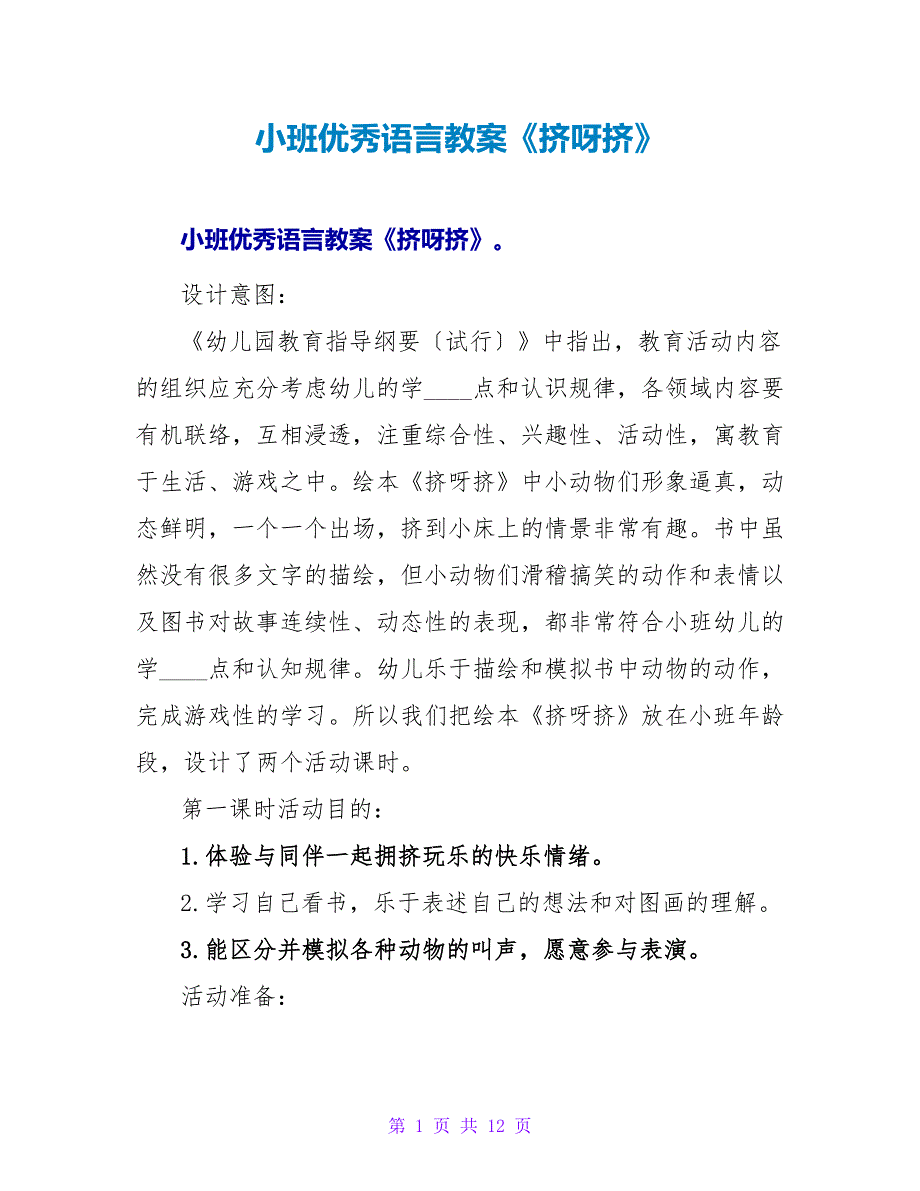 小班优秀语言教案《挤呀挤》

小班优秀语言教案《挤呀挤》。

设计意图：

《幼儿园教育指导纲要〔试行〕》中指出，教育活动内容的组织应充分考虑幼儿的学____点和认识规律，各领域内容要有机联络，互相浸透，注重综合性、兴趣性、活动性，寓教育于生活、游戏之中。绘本《挤呀挤》中小动物们形象逼真，动态鲜明，一个一个出场，挤到小床上的情景非常有趣。书中虽然没有很多文字的描绘，但小动物们滑稽搞笑的动作和表情以及图书对故事连续性、动态性的表现，都非常符合小班幼儿的学____点和认知规律。幼儿乐于描绘和模拟书中动物的动作，完成游戏性的学习。所以我们把绘本《挤呀挤》放在小班年龄段，设计了两个活动课时。

第一课时活动目的：

1.体验与同伴一起拥挤玩乐的快乐情绪。

2.学习自己看书，乐于表述自己的想法和对图画的理解。

3.能区分并模拟各种动物的叫声，愿意参与表演。

活动准备：

第 1 页 共 12 页